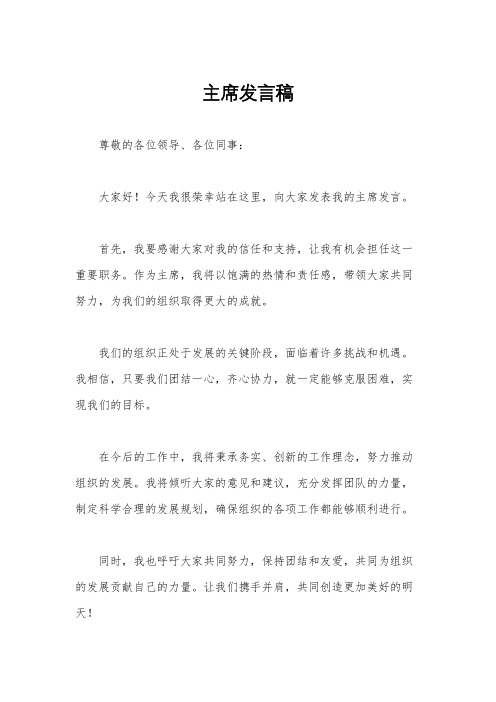 主席发言稿

尊敬的各位领导、各位同事：

大家好！今天我很荣幸站在这里，向大家发表我的主席发言。

首先，我要感谢大家对我的信任和支持，让我有机会担任这一重要职务。作为主席，我将以饱满的热情和责任感，带领大家共同努力，为我们的组织取得更大的成就。

我们的组织正处于发展的关键阶段，面临着许多挑战和机遇。我相信，只要我们团结一心，齐心协力，就一定能够克服困难，实现我们的目标。

在今后的工作中，我将秉承务实、创新的工作理念，努力推动组织的发展。我将倾听大家的意见和建议，充分发挥团队的力量，制定科学合理的发展规划，确保组织的各项工作都能够顺利进行。

同时，我也呼吁大家共同努力，保持团结和友爱，共同为组织的发展贡献自己的力量。让我们携手并肩，共同创造更加美好的明天！